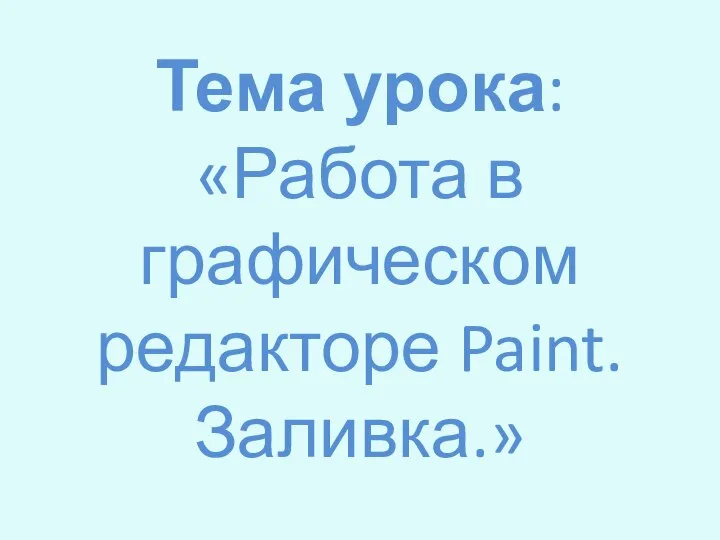 Тема урока:
«Работа в графическом редакторе Paint. Заливка.»